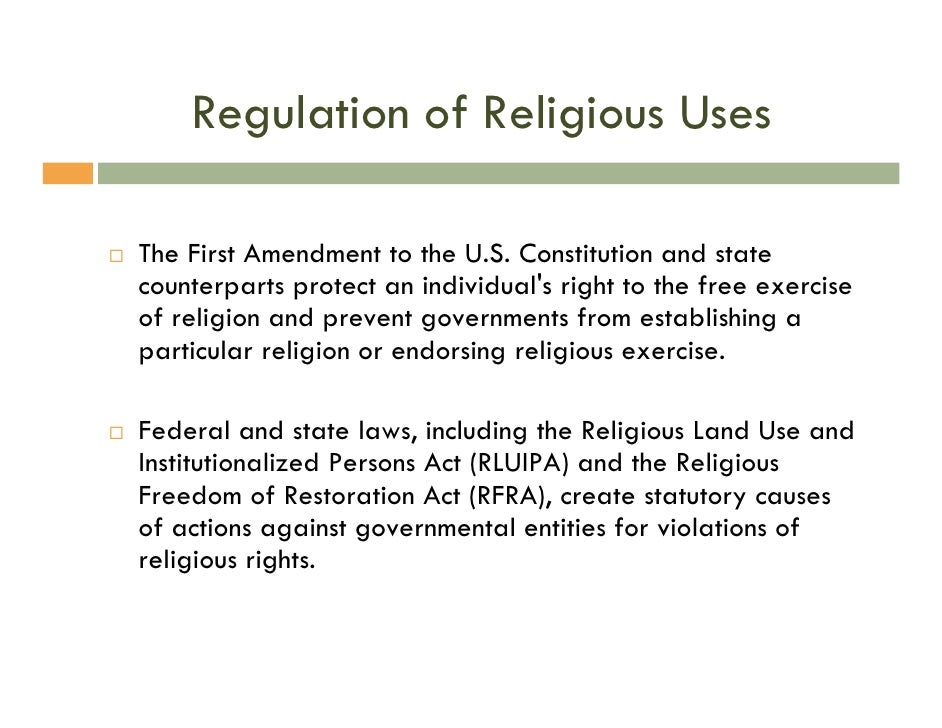 Regulation of Religious Uses

□ The First Amendment to the U.S. Constitution and state counterparts protect an individual's right to the free exercise of religion and prevent governments from establishing a particular religion or endorsing religious exercise.

□ Federal and state laws, including the Religious Land Use and Institutionalized Persons Act (RLUIPA) and the Religious Freedom of Restoration Act (RFRA), create statutory causes of actions against governmental entities for violations of religious rights.